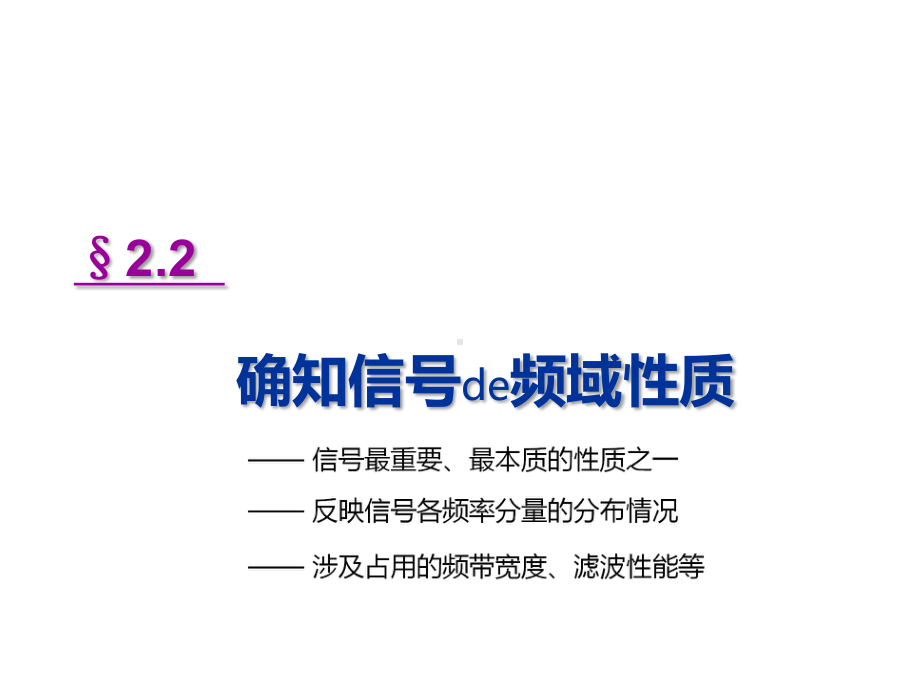 § 2.2

确知信号de频域性质

—— 信号最重要、最本质的性质之一

—— 反映信号各频率分量的分布情况

—— 涉及占用的频带宽度、滤波性能等